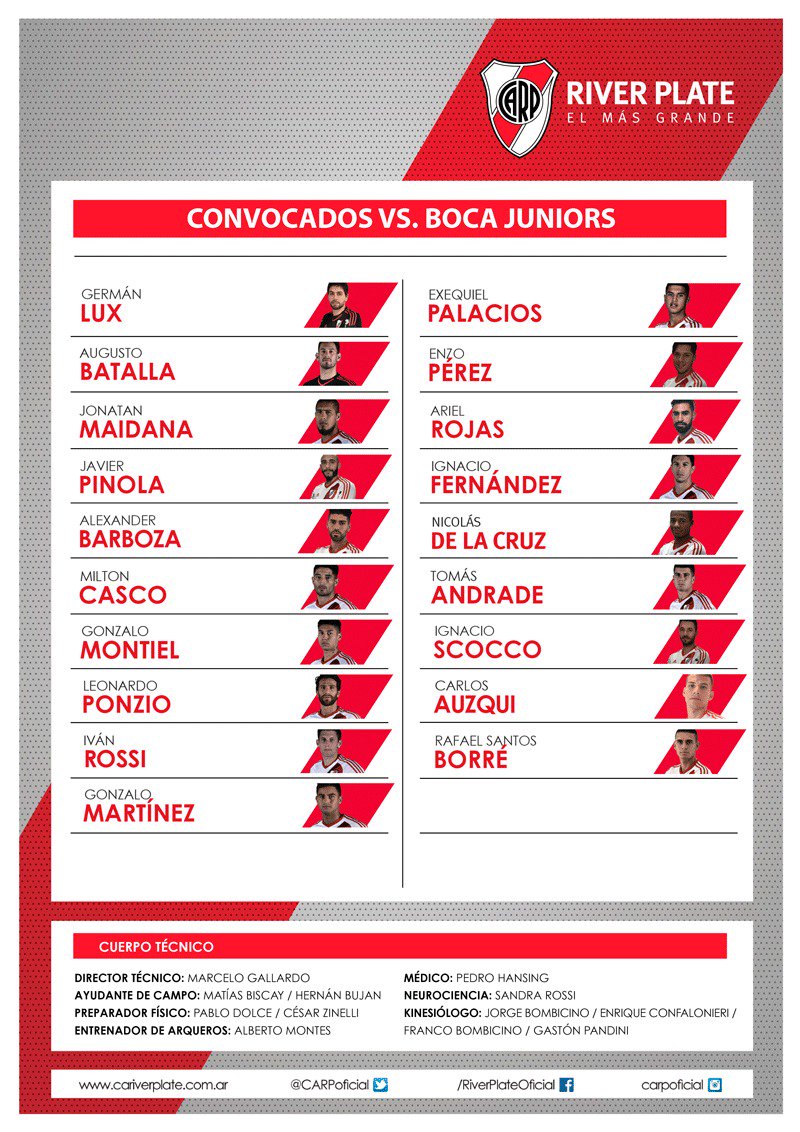 CARP

RIVER PLATE
EL MÁS GRANDE

CONVOCADOS VS. BOCA JUNIORS

GERMÁN
LUX

AUGUSTO
BATALLA

JONATAN
MAIDANA

JAVIER
PINOLA

ALEXANDER
BARBOZA

MILTON
CASCO

GONZALO
MONTIEL

LEONARDO
PONZIO

IVÁN
ROSSI

GONZALO
MARTÍNEZ

EXEQUIEL
PALACIOS

ENZO
PÉREZ

ARIEL
ROJAS

IGNACIO
FERNÁNDEZ

NICOLÁS
DE LA CRUZ

TOMÁS
ANDRADE

IGNACIO
SCOCCO

CARLOS
AUZQUI

RAFAEL SANTOS
BORRÉ

CUERPO TÉCNICO

DIRECTOR TÉCNICO: MARCELO GALLARDO
AYUDANTE DE CAMPO: MATÍAS BISCAY / HERNÁN BUJAN
PREPARADOR FÍSICO: PABLO DOLCE / CÉSAR ZINELLI
ENTRENADOR DE ARQUEROS: ALBERTO MONTES

MÉDICO: PEDRO HANSING
NEUROCIENCIA: SANDRA ROSSI
KINESIÓLOGO: JORGE BOMBICINO / ENRIQUE CONFALONIERI / FRANCO BOMBICINO / GASTÓN PANDINI

www.cariverplate.com.ar @CARPoficial /RiverPlateOficial carpoficial